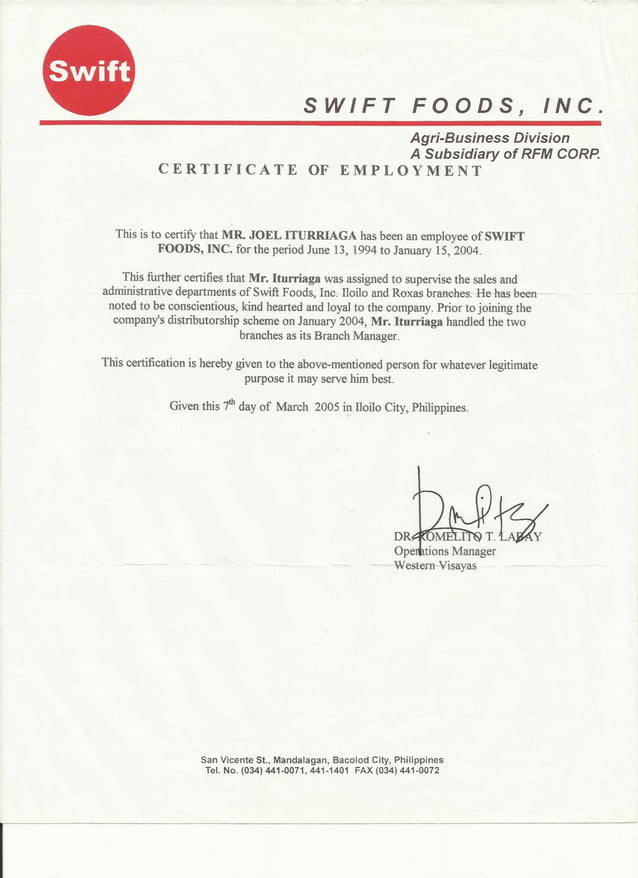 Swift

SWIFT FOODS, INC.

Agri-Business Division
A Subsidiary of RFM CORP.

CERTIFICATE OF EMPLOYMENT

This is to certify that MR. JOEL ITURRIAGA has been an employee of SWIFT FOODS, INC. for the period June 13, 1994 to January 15, 2004.

This further certifies that Mr. Iturriaga was assigned to supervise the sales and administrative departments of Swift Foods, Inc. Iloilo and Roxas branches. He has been noted to be conscientious, kind hearted and loyal to the company. Prior to joining the company's distributorship scheme on January 2004, Mr. Iturriaga handled the two branches as its Branch Manager.

This certification is hereby given to the above-mentioned person for whatever legitimate purpose it may serve him best.

Given this 7$^{th}$ day of March 2005 in Iloilo City, Philippines.

DR. ROMELITO T. LABAY
Operations Manager
Western Visayas

San Vicente St., Mandalagan, Bacolod City, Philippines
Tel. No. (034) 441-0071, 441-1401 FAX (034) 441-0072